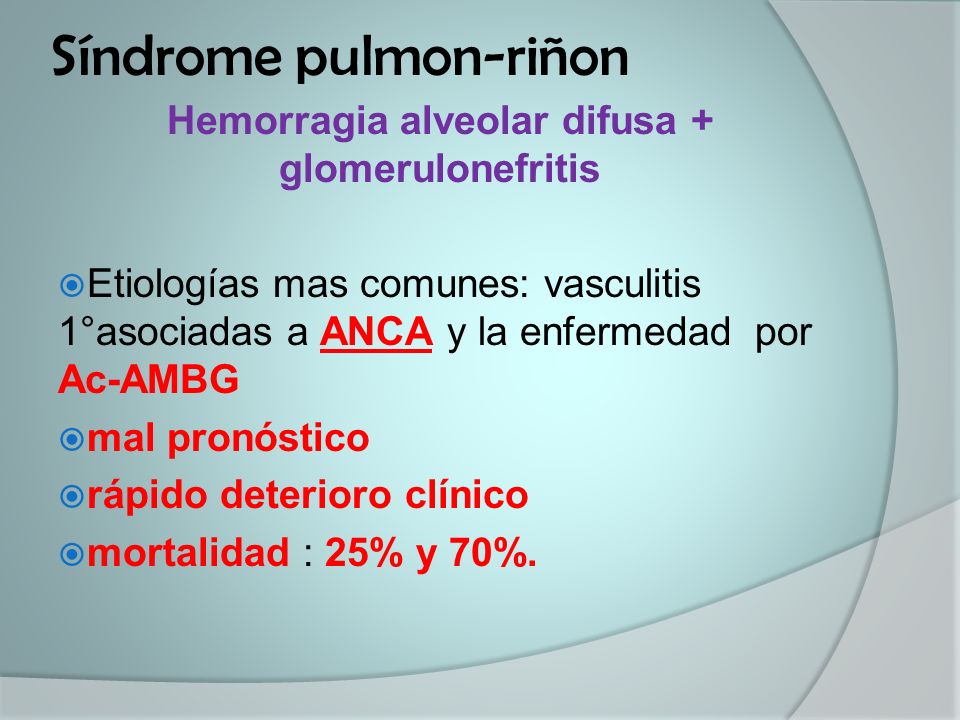 Síndrome pulmon-riñon

Hemorragia alveolar difusa + glomerulonefritis

Etiologías mas comunes: vasculitis 1°asociadas a ANCA y la enfermedad por Ac-AMBG

mal pronóstico

rápido deterioro clínico

mortalidad : 25% y 70%.